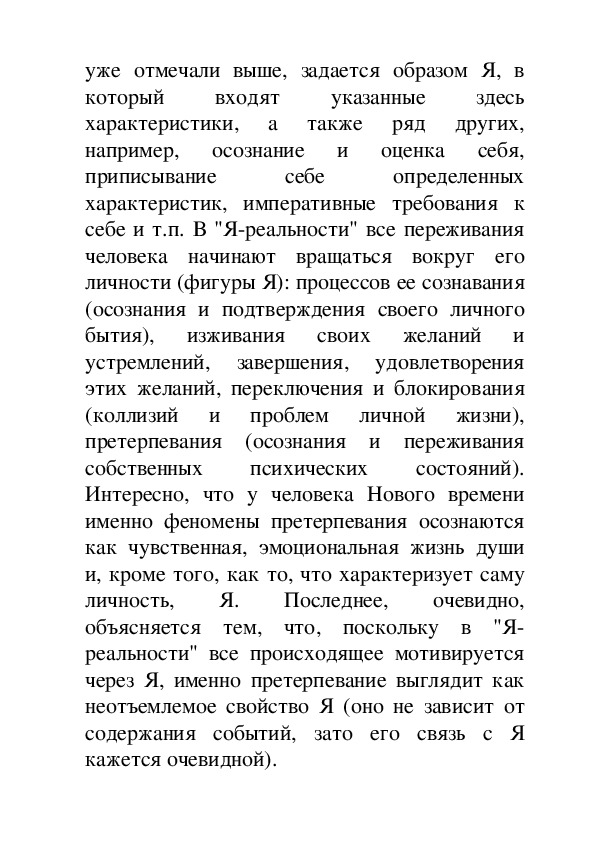 уже отмечали выше, задается образом Я, в который входят указанные здесь характеристики, а также ряд других, например, осознание и оценка себя, приписывание себе определенных характеристик, императивные требования к себе и т.п. В "Я-реальности" все переживания человека начинают вращаться вокруг его личности (фигуры Я): процессов ее сознавания (осознания и подтверждения своего личного бытия), изживания своих желаний и устремлений, завершения, удовлетворения этих желаний, переключения и блокирования (коллизий и проблем личной жизни), претерпевания (осознания и переживания собственных психических состояний). Интересно, что у человека Нового времени именно феномены претерпевания осознаются как чувственная, эмоциональная жизнь души и, кроме того, как то, что характеризует саму личность, Я. Последнее, очевидно, объясняется тем, что, поскольку в "Я-реальности" все происходящее мотивируется через Я, именно претерпевание выглядит как неотъемлемое свойство Я (оно не зависит от содержания событий, зато его связь с Я кажется очевидной).